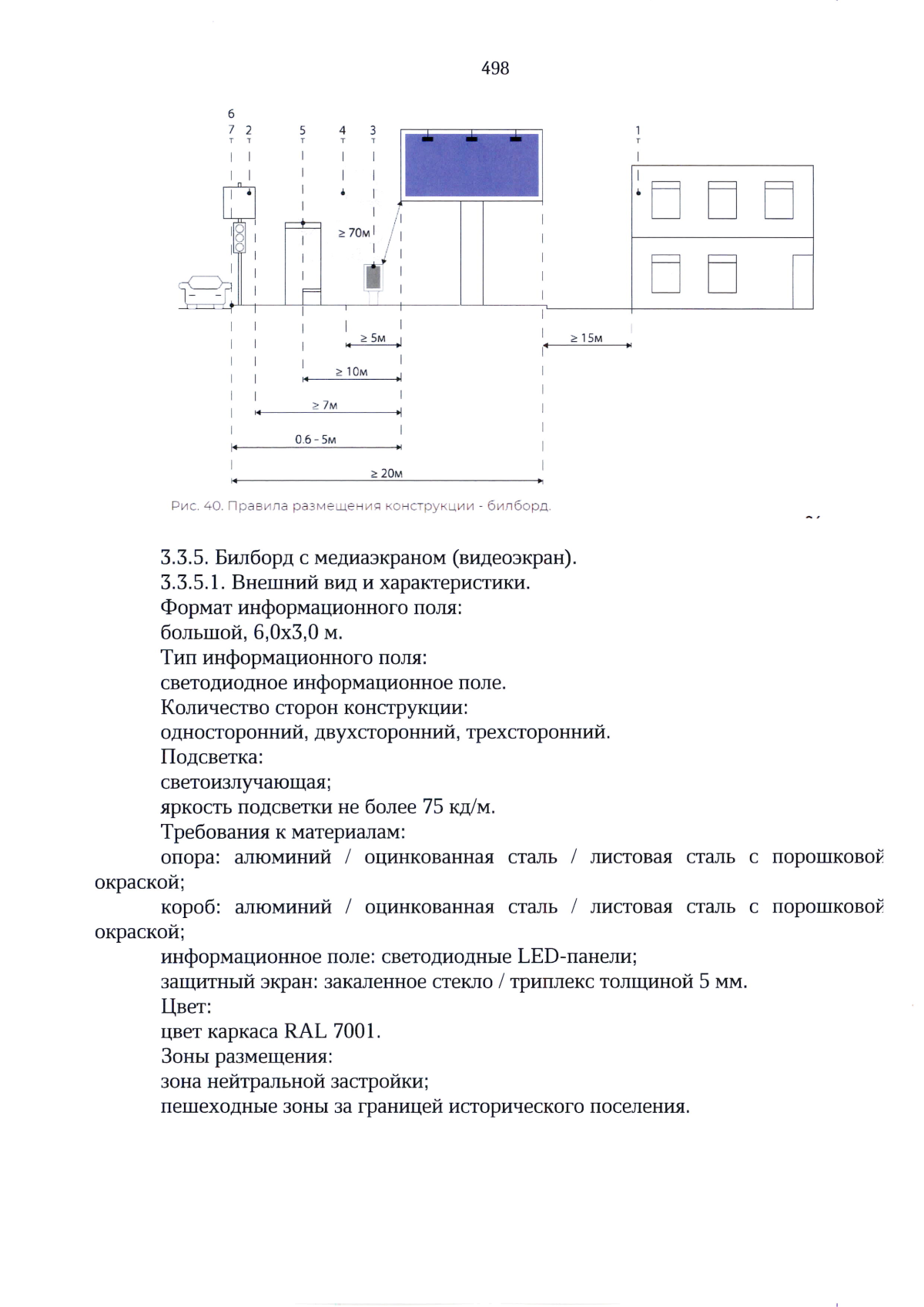 498

6
7 2 5 4 3 1

≥ 70м

≥ 5м
≥ 15м
≥ 10м
≥ 7м
0.6 - 5м
≥ 20м

Рис. 40. Правила размещения конструкции - билборд.

3.3.5. Билборд с медиаэкраном (видеоэкран).
3.3.5.1. Внешний вид и характеристики.
Формат информационного поля:
большой, 6,0х3,0 м.
Тип информационного поля:
светодиодное информационное поле.
Количество сторон конструкции:
односторонний, двухсторонний, трехсторонний.
Подсветка:
светоизлучающая;
яркость подсветки не более 75 кд/м.
Требования к материалам:
опора: алюминий / оцинкованная сталь / листовая сталь с порошковой окраской;
короб: алюминий / оцинкованная сталь / листовая сталь с порошковой окраской;
информационное поле: светодиодные LED-панели;
защитный экран: закаленное стекло / триплекс толщиной 5 мм.
Цвет:
цвет каркаса RAL 7001.
Зоны размещения:
зона нейтральной застройки;
пешеходные зоны за границей исторического поселения.